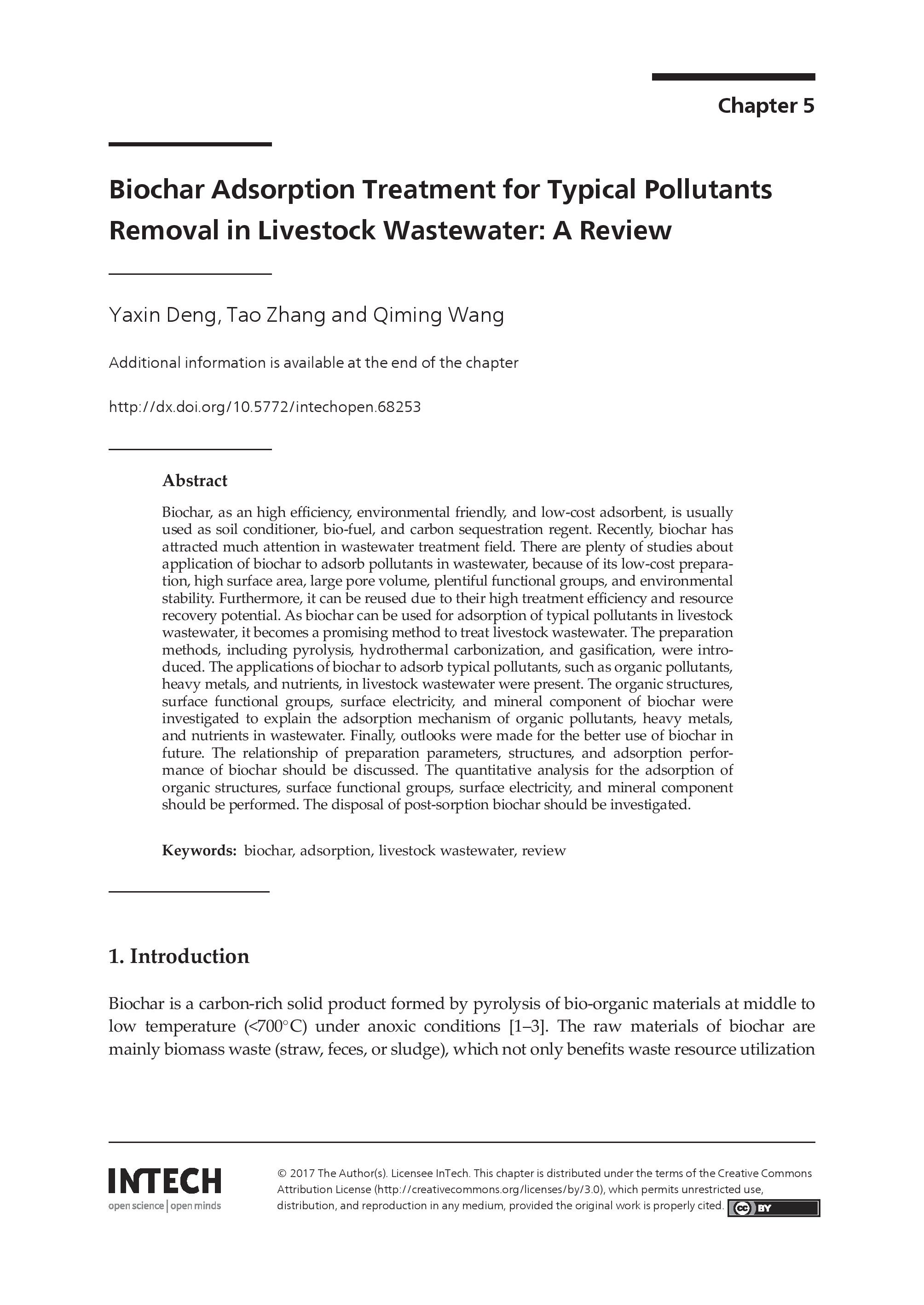 Chapter 5

Biochar Adsorption Treatment for Typical Pollutants Removal in Livestock Wastewater: A Review

Yaxin Deng, Tao Zhang and Qiming Wang

Additional information is available at the end of the chapter

http://dx.doi.org/10.5772/intechopen.68253

Abstract

Biochar, as an high efficiency, environmental friendly, and low-cost adsorbent, is usually used as soil conditioner, bio-fuel, and carbon sequestration regent. Recently, biochar has attracted much attention in wastewater treatment field. There are plenty of studies about application of biochar to adsorb pollutants in wastewater, because of its low-cost preparation, high surface area, large pore volume, plentiful functional groups, and environmental stability. Furthermore, it can be reused due to their high treatment efficiency and resource recovery potential. As biochar can be used for adsorption of typical pollutants in livestock wastewater, it becomes a promising method to treat livestock wastewater. The preparation methods, including pyrolysis, hydrothermal carbonization, and gasification, were introduced. The applications of biochar to adsorb typical pollutants, such as organic pollutants, heavy metals, and nutrients, in livestock wastewater were present. The organic structures, surface functional groups, surface electricity, and mineral component of biochar were investigated to explain the adsorption mechanism of organic pollutants, heavy metals, and nutrients in wastewater. Finally, outlooks were made for the better use of biochar in future. The relationship of preparation parameters, structures, and adsorption performance of biochar should be discussed. The quantitative analysis for the adsorption of organic structures, surface functional groups, surface electricity, and mineral component should be performed. The disposal of post-sorption biochar should be investigated.

Keywords: biochar, adsorption, livestock wastewater, review

1. Introduction

Biochar is a carbon-rich solid product formed by pyrolysis of bio-organic materials at middle to low temperature (<700°C) under anoxic conditions [1–3]. The raw materials of biochar are mainly biomass waste (straw, feces, or sludge), which not only benefits waste resource utilization

INTECH
open science | open minds

© 2017 The Author(s). Licensee InTech. This chapter is distributed under the terms of the Creative Commons Attribution License (http://creativecommons.org/licenses/by/3.0), which permits unrestricted use, distribution, and reproduction in any medium, provided the original work is properly cited. cc BY